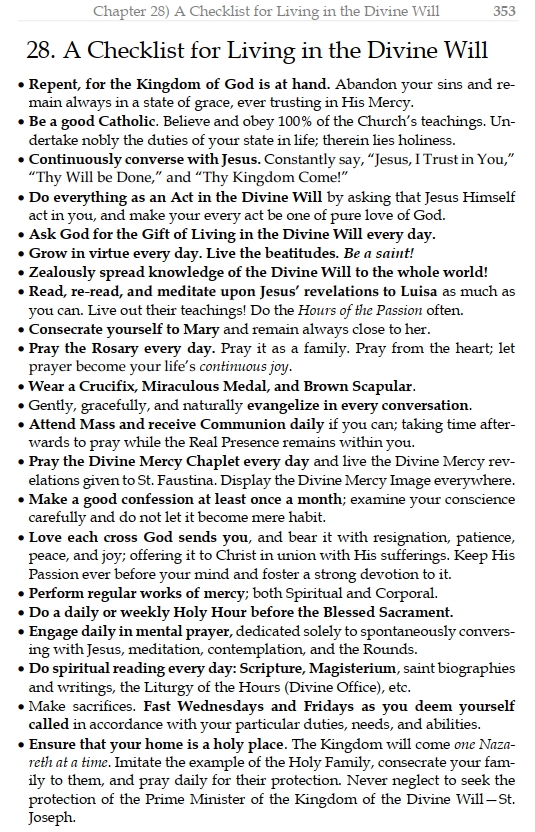 Chapter 28) A Checklist for Living in the Divine Will 353

28. A Checklist for Living in the Divine Will

• Repent, for the Kingdom of God is at hand. Abandon your sins and remain always in a state of grace, ever trusting in His Mercy.
• Be a good Catholic. Believe and obey 100% of the Church's teachings. Undertake nobly the duties of your state in life; therein lies holiness.
• Continuously converse with Jesus. Constantly say, "Jesus, I Trust in You," "Thy Will be Done," and "Thy Kingdom Come!"
• Do everything as an Act in the Divine Will by asking that Jesus Himself act in you, and make your every act be one of pure love of God.
• Ask God for the Gift of Living in the Divine Will every day.
• Grow in virtue every day. Live the beatitudes. Be a saint!
• Zealously spread knowledge of the Divine Will to the whole world!
• Read, re-read, and meditate upon Jesus' revelations to Luisa as much as you can. Live out their teachings! Do the Hours of the Passion often.
• Consecrate yourself to Mary and remain always close to her.
• Pray the Rosary every day. Pray it as a family. Pray from the heart; let prayer become your life's continuous joy.
• Wear a Crucifix, Miraculous Medal, and Brown Scapular.
• Gently, gracefully, and naturally evangelize in every conversation.
• Attend Mass and receive Communion daily if you can; taking time afterwards to pray while the Real Presence remains within you.
• Pray the Divine Mercy Chaplet every day and live the Divine Mercy revelations given to St. Faustina. Display the Divine Mercy Image everywhere.
• Make a good confession at least once a month; examine your conscience carefully and do not let it become mere habit.
• Love each cross God sends you, and bear it with resignation, patience, peace, and joy; offering it to Christ in union with His sufferings. Keep His Passion ever before your mind and foster a strong devotion to it.
• Perform regular works of mercy; both Spiritual and Corporal.
• Do a daily or weekly Holy Hour before the Blessed Sacrament.
• Engage daily in mental prayer, dedicated solely to spontaneously conversing with Jesus, meditation, contemplation, and the Rounds.
• Do spiritual reading every day: Scripture, Magisterium, saint biographies and writings, the Liturgy of the Hours (Divine Office), etc.
• Make sacrifices. Fast Wednesdays and Fridays as you deem yourself called in accordance with your particular duties, needs, and abilities.
• Ensure that your home is a holy place. The Kingdom will come one Nazareth at a time. Imitate the example of the Holy Family, consecrate your family to them, and pray daily for their protection. Never neglect to seek the protection of the Prime Minister of the Kingdom of the Divine Will—St. Joseph.